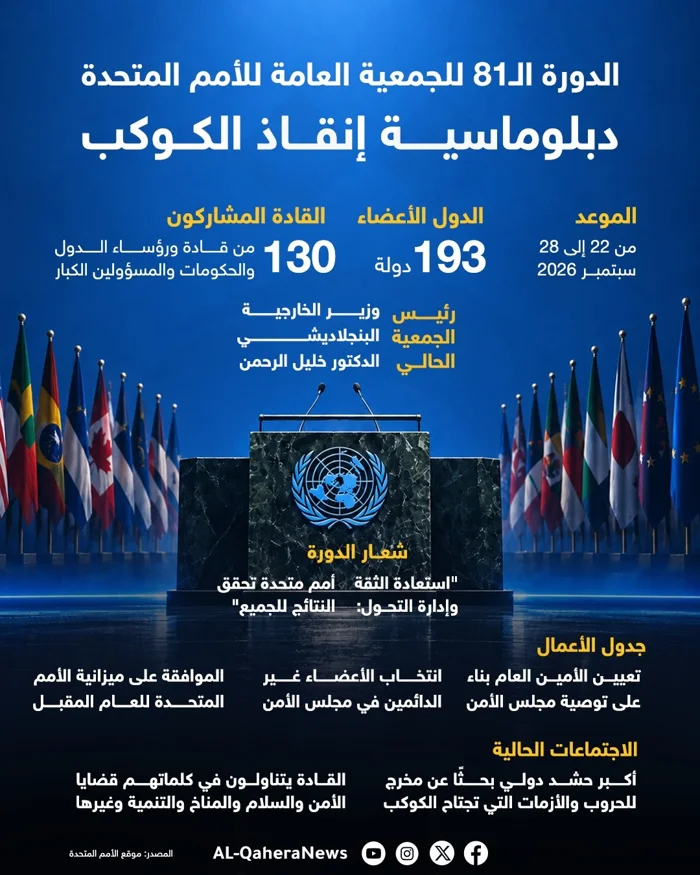 الدورة الـ81 للجمعية العامة للأمم المتحدة
دبلوماسية إنقاذ الكوكب

الموعد
من 22 إلى 28 سبتمبر 2026

الدول الأعضاء
193 دولة

القادة المشاركون
130 من قادة ورؤساء الدول والحكومات والمسؤولين الكبار

رئيس الجمعية الحالي
وزير الخارجية البنجلاديشي الدكتور خليل الرحمن

شعار الدورة
"استعادة الثقة وإدارة التحول: أمم متحدة تحقق النتائج للجميع"

جدول الأعمال
تعيين الأمين العام بناء على توصية مجلس الأمن
انتخاب الأعضاء غير الدائمين في مجلس الأمن
الموافقة على ميزانية الأمم المتحدة للعام المقبل

الاجتماعات الحالية
أكبر حشد دولي بحثًا عن مخرج للحروب والأزمات التي تجتاح الكوكب
القادة يتناولون في كلماتهم قضايا الأمن والسلام والمناخ والتنمية وغيرها

المصدر: موقع الأمم المتحدة
AL-QaheraNews